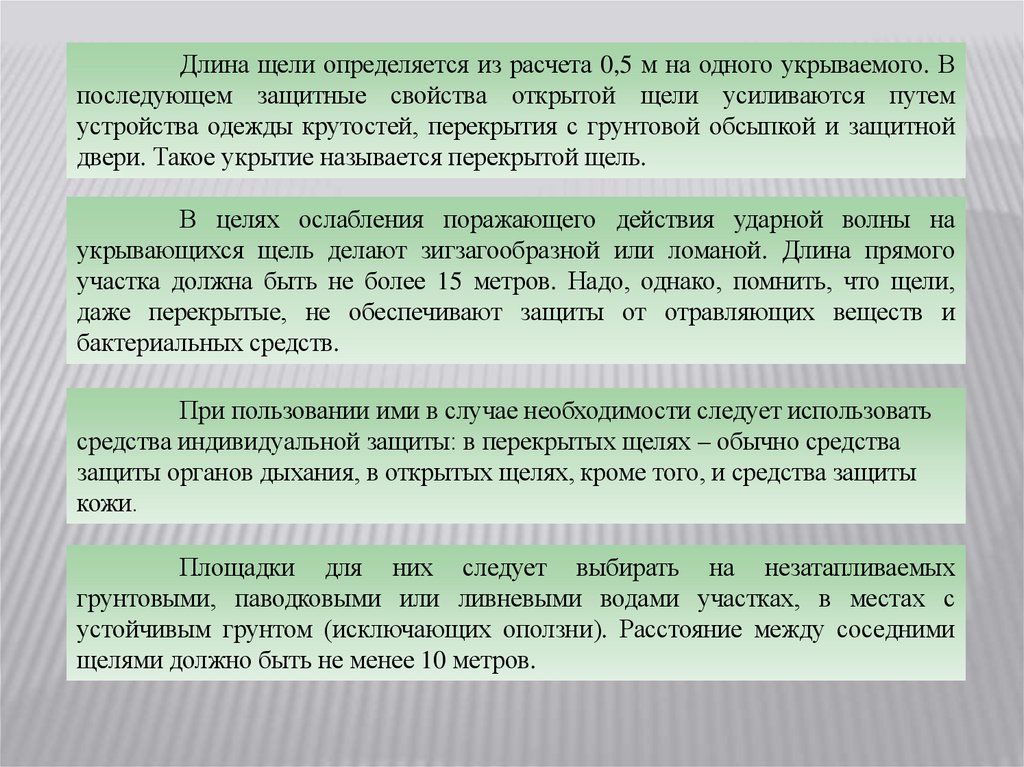 Длина щели определяется из расчета 0,5 м на одного укрываемого. В последующем защитные свойства открытой щели усиливаются путем устройства одежды крутостей, перекрытия с грунтовой обсыпкой и защитной двери. Такое укрытие называется перекрытой щель.

В целях ослабления поражающего действия ударной волны на укрывающихся щель делают зигзагообразной или ломаной. Длина прямого участка должна быть не более 15 метров. Надо, однако, помнить, что щели, даже перекрытые, не обеспечивают защиты от отравляющих веществ и бактериальных средств.

При пользовании ими в случае необходимости следует использовать средства индивидуальной защиты: в перекрытых щелях – обычно средства защиты органов дыхания, в открытых щелях, кроме того, и средства защиты кожи.

Площадки для них следует выбирать на незатапливаемых грунтовыми, паводковыми или ливневыми водами участках, в местах с устойчивым грунтом (исключающих оползни). Расстояние между соседними щелями должно быть не менее 10 метров.